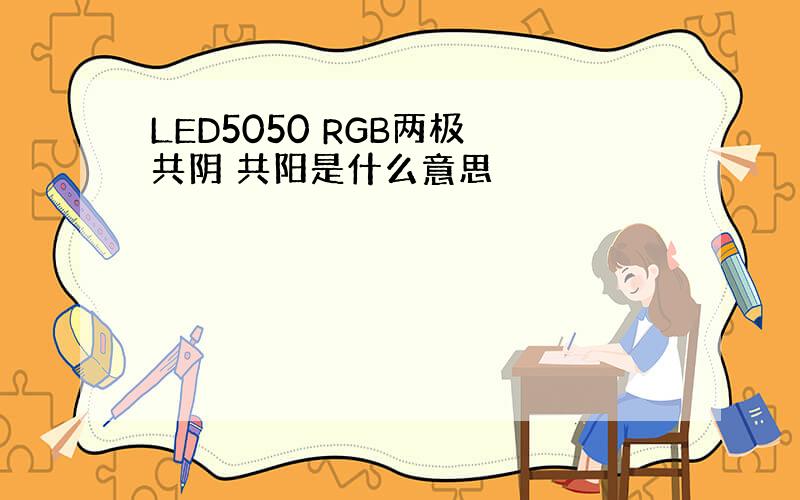 LED5050 RGB两极共阴 共阳是什么意思